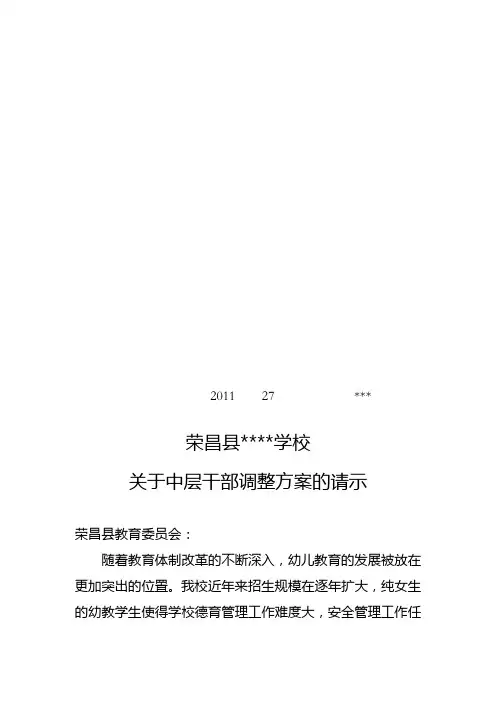 2011　　27　　　　　　***

荣昌县****学校

关于中层干部调整方案的请示

荣昌县教育委员会：

随着教育体制改革的不断深入，幼儿教育的发展被放在更加突出的位置。我校近年来招生规模在逐年扩大，纯女生的幼教学生使得学校德育管理工作难度大，安全管理工作任